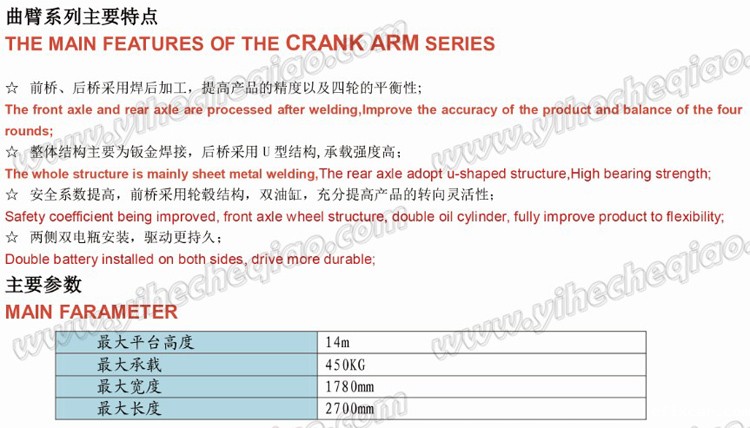 曲臂系列主要特点

THE MAIN FEATURES OF THE CRANK ARM SERIES

☆ 前桥、后桥采用焊后加工，提高产品的精度以及四轮的平衡性；

The front axle and rear axle are processed after welding,Improve the accuracy of the product and balance of the four rounds;

☆ 整体结构主要为钣金焊接，后桥采用U型结构，承载强度高；

The whole structure is mainly sheet metal welding,The rear axle adopt u-shaped structure,High bearing strength;

☆ 安全系数提高，前桥采用轮毂结构，双油缸，充分提高产品的转向灵活性；

Safety coefficient being improved, front axle wheel structure, double oil cylinder, fully improve product to flexibility;

☆ 两侧双电瓶安装，驱动更持久；

Double battery installed on both sides, drive more durable;

主要参数

MAIN FARAMETER

| 最大平台高度 | 14m |
|---|---|
| 最大承载 | 450KG |
| 最大宽度 | 1780mm |
| 最大长度 | 2700mm |

www.yihecheqiao.com